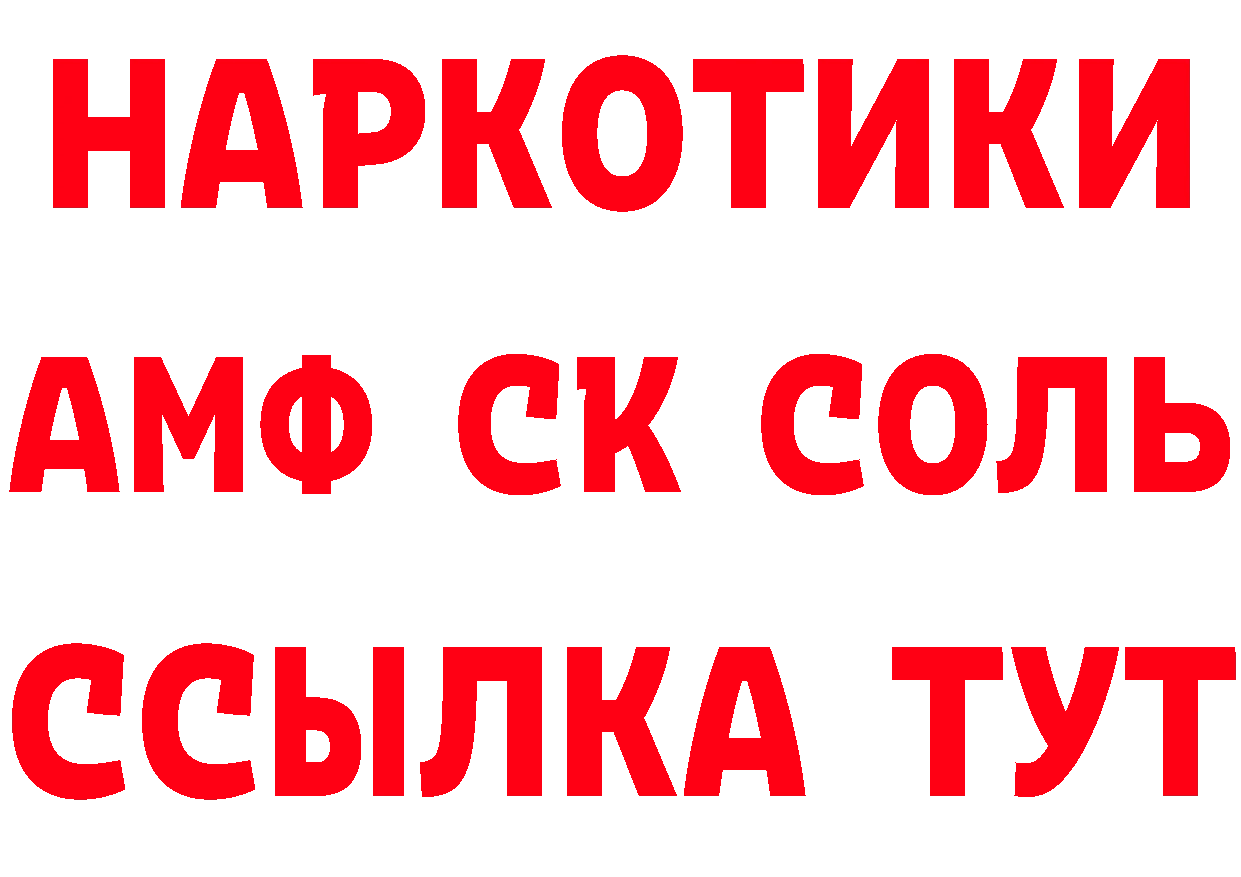 НАРКОТИКИ

АМФ СК СОЛЬ

ССЫЛКА ТУТ